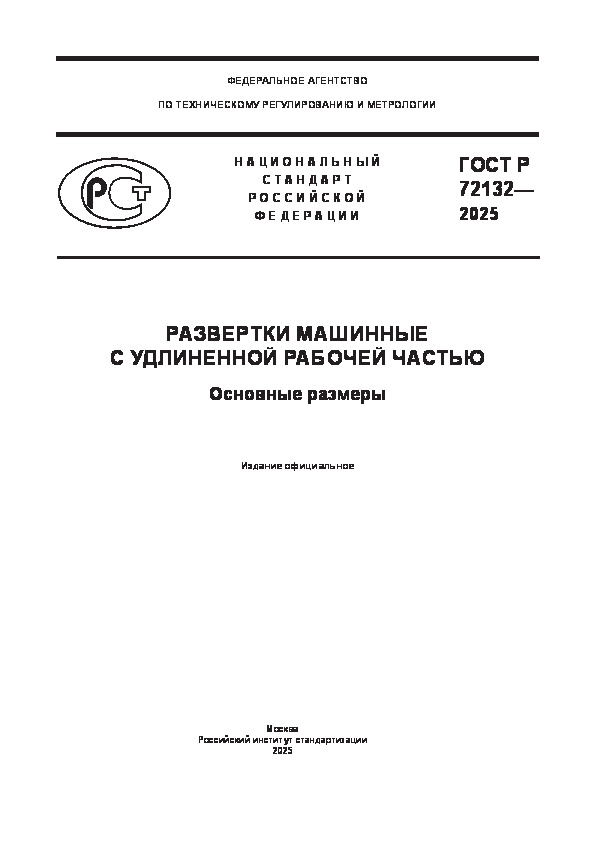 ФЕДЕРАЛЬНОЕ АГЕНТСТВО
ПО ТЕХНИЧЕСКОМУ РЕГУЛИРОВАНИЮ И МЕТРОЛОГИИ

РСТ

НАЦИОНАЛЬНЫЙ СТАНДАРТ РОССИЙСКОЙ ФЕДЕРАЦИИ

ГОСТ Р 72132— 2025

РАЗВЕРТКИ МАШИННЫЕ С УДЛИНЕННОЙ РАБОЧЕЙ ЧАСТЬЮ

Основные размеры

Издание официальное

Москва
Российский институт стандартизации
2025